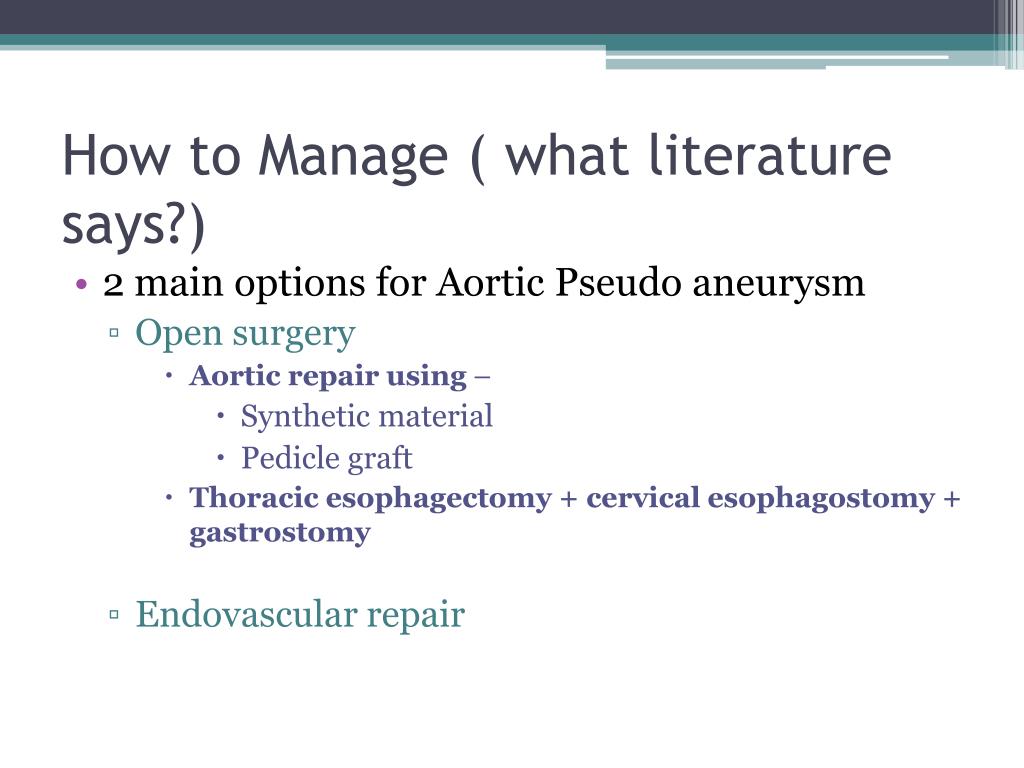 How to Manage ( what literature says?)

• 2 main options for Aortic Pseudo aneurysm

▫ Open surgery

• Aortic repair using –

• Synthetic material

• Pedicle graft

• Thoracic esophagectomy + cervical esophagostomy + gastrostomy

▫ Endovascular repair